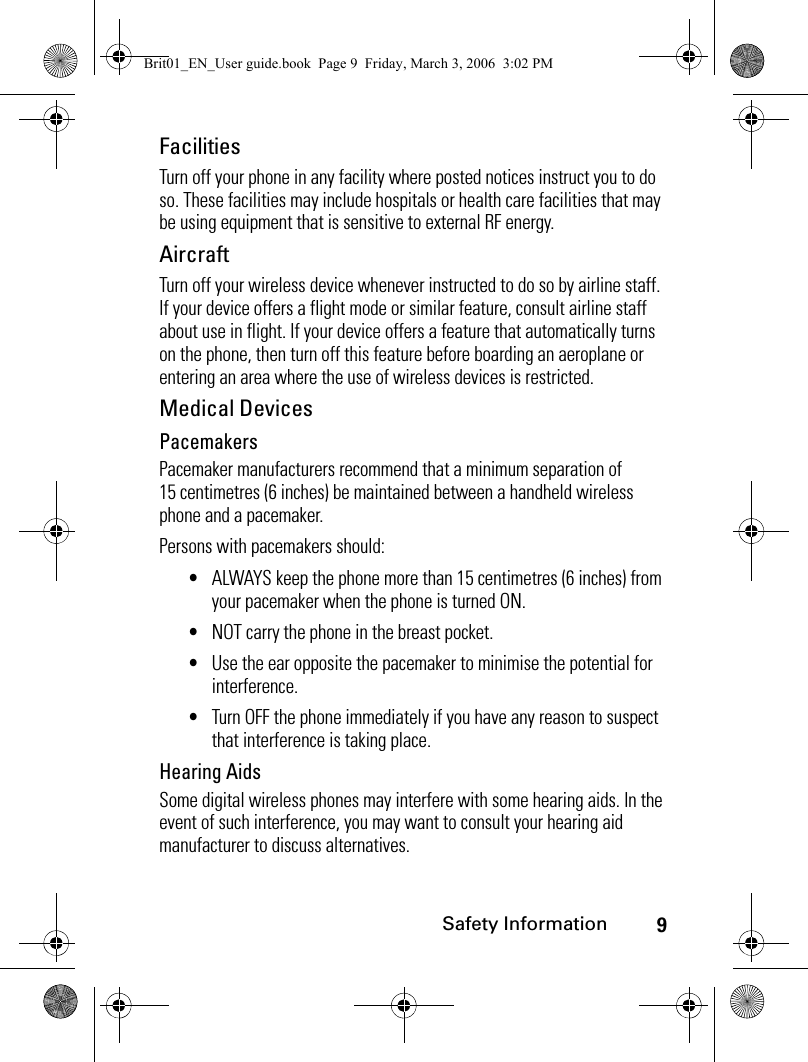 Brit01_EN_User guide.book Page 9 Friday, March 3, 2006 3:02 PM

Facilities

Turn off your phone in any facility where posted notices instruct you to do so. These facilities may include hospitals or health care facilities that may be using equipment that is sensitive to external RF energy.

Aircraft

Turn off your wireless device whenever instructed to do so by airline staff. If your device offers a flight mode or similar feature, consult airline staff about use in flight. If your device offers a feature that automatically turns on the phone, then turn off this feature before boarding an aeroplane or entering an area where the use of wireless devices is restricted.

Medical Devices

Pacemakers

Pacemaker manufacturers recommend that a minimum separation of 15 centimetres (6 inches) be maintained between a handheld wireless phone and a pacemaker.

Persons with pacemakers should:

• ALWAYS keep the phone more than 15 centimetres (6 inches) from your pacemaker when the phone is turned ON.

• NOT carry the phone in the breast pocket.

• Use the ear opposite the pacemaker to minimise the potential for interference.

• Turn OFF the phone immediately if you have any reason to suspect that interference is taking place.

Hearing Aids

Some digital wireless phones may interfere with some hearing aids. In the event of such interference, you may want to consult your hearing aid manufacturer to discuss alternatives.

Safety Information 9